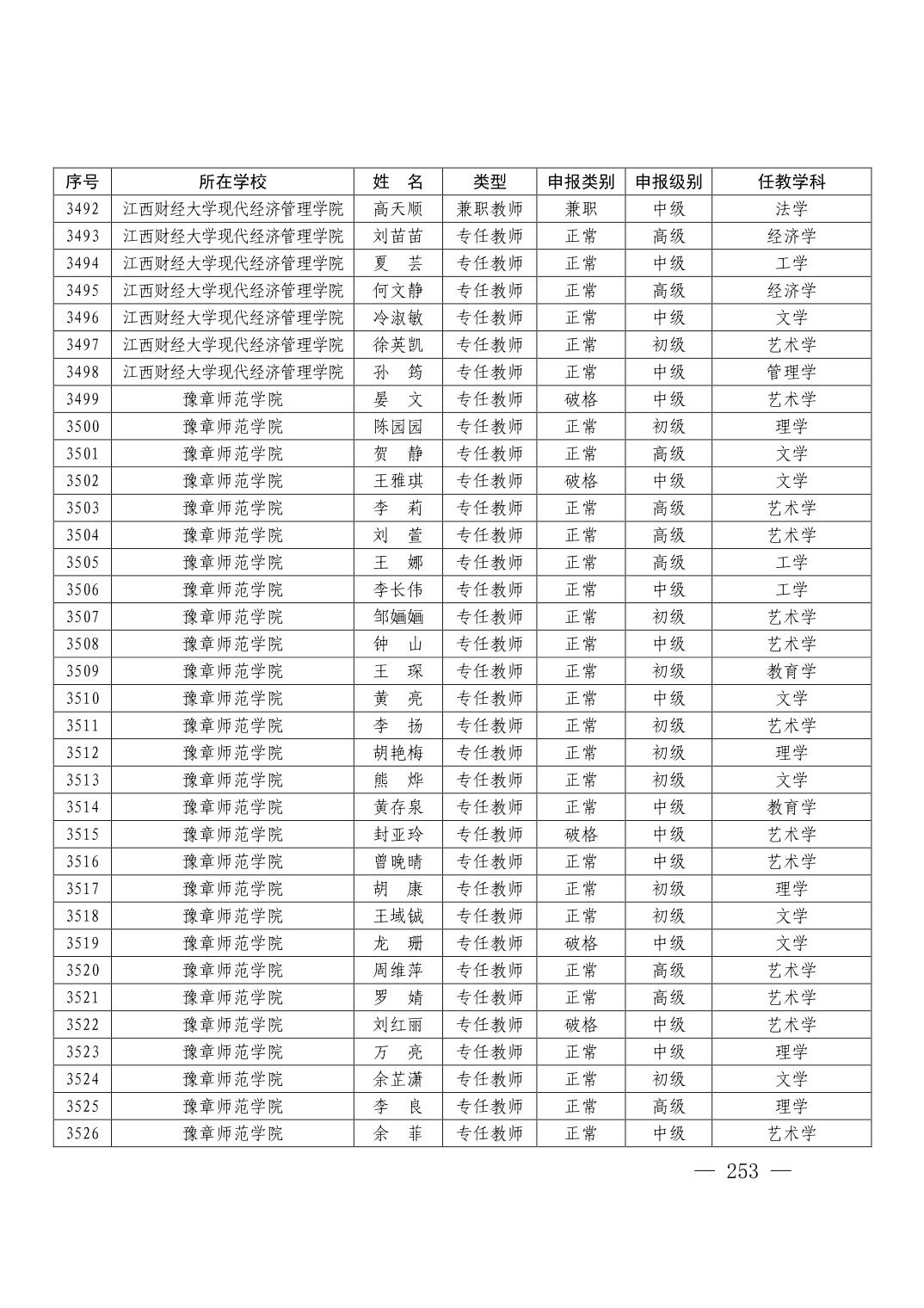 | 序号 | 所在学校 | 姓　名 | 类型 | 申报类别 | 申报级别 | 任教学科 |
|---|---|---|---|---|---|---|
| 3492 | 江西财经大学现代经济管理学院 | 高天顺 | 兼职教师 | 兼职 | 中级 | 法学 |
| 3493 | 江西财经大学现代经济管理学院 | 刘苗苗 | 专任教师 | 正常 | 高级 | 经济学 |
| 3494 | 江西财经大学现代经济管理学院 | 夏　芸 | 专任教师 | 正常 | 中级 | 工学 |
| 3495 | 江西财经大学现代经济管理学院 | 何文静 | 专任教师 | 正常 | 高级 | 经济学 |
| 3496 | 江西财经大学现代经济管理学院 | 冷淑敏 | 专任教师 | 正常 | 中级 | 文学 |
| 3497 | 江西财经大学现代经济管理学院 | 徐英凯 | 专任教师 | 正常 | 初级 | 艺术学 |
| 3498 | 江西财经大学现代经济管理学院 | 孙　筠 | 专任教师 | 正常 | 中级 | 管理学 |
| 3499 | 豫章师范学院 | 晏　文 | 专任教师 | 破格 | 中级 | 艺术学 |
| 3500 | 豫章师范学院 | 陈园园 | 专任教师 | 正常 | 初级 | 理学 |
| 3501 | 豫章师范学院 | 贺　静 | 专任教师 | 正常 | 高级 | 文学 |
| 3502 | 豫章师范学院 | 王雅琪 | 专任教师 | 破格 | 中级 | 文学 |
| 3503 | 豫章师范学院 | 李　莉 | 专任教师 | 正常 | 高级 | 艺术学 |
| 3504 | 豫章师范学院 | 刘　萱 | 专任教师 | 正常 | 高级 | 艺术学 |
| 3505 | 豫章师范学院 | 王　娜 | 专任教师 | 正常 | 高级 | 工学 |
| 3506 | 豫章师范学院 | 李长伟 | 专任教师 | 正常 | 中级 | 工学 |
| 3507 | 豫章师范学院 | 邹婳婳 | 专任教师 | 正常 | 初级 | 艺术学 |
| 3508 | 豫章师范学院 | 钟　山 | 专任教师 | 正常 | 中级 | 艺术学 |
| 3509 | 豫章师范学院 | 王　琛 | 专任教师 | 正常 | 初级 | 教育学 |
| 3510 | 豫章师范学院 | 黄　亮 | 专任教师 | 正常 | 中级 | 文学 |
| 3511 | 豫章师范学院 | 李　扬 | 专任教师 | 正常 | 初级 | 艺术学 |
| 3512 | 豫章师范学院 | 胡艳梅 | 专任教师 | 正常 | 初级 | 理学 |
| 3513 | 豫章师范学院 | 熊　烨 | 专任教师 | 正常 | 初级 | 文学 |
| 3514 | 豫章师范学院 | 黄存泉 | 专任教师 | 正常 | 中级 | 教育学 |
| 3515 | 豫章师范学院 | 封亚玲 | 专任教师 | 破格 | 中级 | 艺术学 |
| 3516 | 豫章师范学院 | 曾晚晴 | 专任教师 | 正常 | 中级 | 艺术学 |
| 3517 | 豫章师范学院 | 胡　康 | 专任教师 | 正常 | 初级 | 理学 |
| 3518 | 豫章师范学院 | 王域铖 | 专任教师 | 正常 | 初级 | 文学 |
| 3519 | 豫章师范学院 | 龙　珊 | 专任教师 | 破格 | 中级 | 文学 |
| 3520 | 豫章师范学院 | 周维萍 | 专任教师 | 正常 | 高级 | 艺术学 |
| 3521 | 豫章师范学院 | 罗　婧 | 专任教师 | 正常 | 高级 | 艺术学 |
| 3522 | 豫章师范学院 | 刘红丽 | 专任教师 | 破格 | 中级 | 艺术学 |
| 3523 | 豫章师范学院 | 万　亮 | 专任教师 | 正常 | 中级 | 理学 |
| 3524 | 豫章师范学院 | 余芷潇 | 专任教师 | 正常 | 初级 | 文学 |
| 3525 | 豫章师范学院 | 李　良 | 专任教师 | 正常 | 高级 | 理学 |
| 3526 | 豫章师范学院 | 余　菲 | 专任教师 | 正常 | 中级 | 艺术学 |

— 253 —